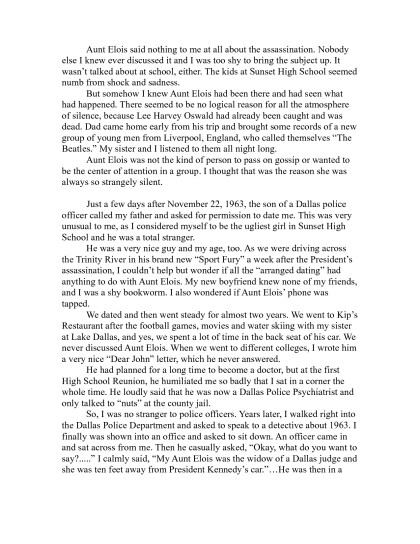 Aunt Elois said nothing to me at all about the assassination. Nobody else I knew ever discussed it and I was too shy to bring the subject up. It wasn't talked about at school, either. The kids at Sunset High School seemed numb from shock and sadness.

But somehow I knew Aunt Elois had been there and had seen what had happened. There seemed to be no logical reason for all the atmosphere of silence, because Lee Harvey Oswald had already been caught and was dead. Dad came home early from his trip and brought some records of a new group of young men from Liverpool, England, who called themselves "The Beatles." My sister and I listened to them all night long.

Aunt Elois was not the kind of person to pass on gossip or wanted to be the center of attention in a group. I thought that was the reason she was always so strangely silent.

Just a few days after November 22, 1963, the son of a Dallas police officer called my father and asked for permission to date me. This was very unusual to me, as I considered myself to be the ugliest girl in Sunset High School and he was a total stranger.

He was a very nice guy and my age, too. As we were driving across the Trinity River in his brand new "Sport Fury" a week after the President's assassination, I couldn't help but wonder if all the "arranged dating" had anything to do with Aunt Elois. My new boyfriend knew none of my friends, and I was a shy bookworm. I also wondered if Aunt Elois' phone was tapped.

We dated and then went steady for almost two years. We went to Kip's Restaurant after the football games, movies and water skiing with my sister at Lake Dallas, and yes, we spent a lot of time in the back seat of his car. We never discussed Aunt Elois. When we went to different colleges, I wrote him a very nice "Dear John" letter, which he never answered.

He had planned for a long time to become a doctor, but at the first High School Reunion, he humiliated me so badly that I sat in a corner the whole time. He loudly said that he was now a Dallas Police Psychiatrist and only talked to "nuts" at the county jail.

So, I was no stranger to police officers. Years later, I walked right into the Dallas Police Department and asked to speak to a detective about 1963. I finally was shown into an office and asked to sit down. An officer came in and sat across from me. Then he casually asked, "Okay, what do you want to say?....." I calmly said, "My Aunt Elois was the widow of a Dallas judge and she was ten feet away from President Kennedy's car."…He was then in a